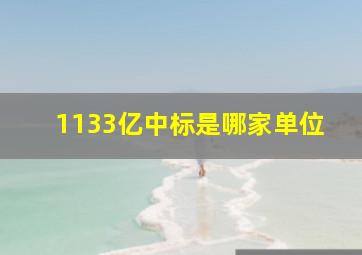 1133亿中标是哪家单位